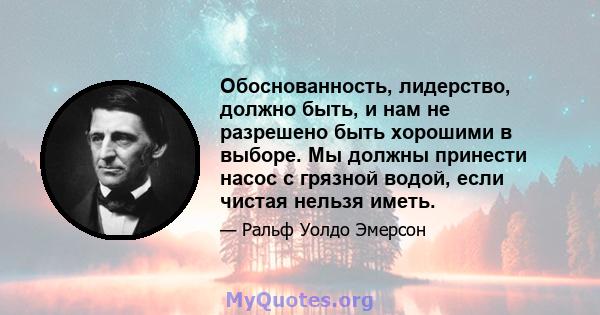 Обоснованность, лидерство, должно быть, и нам не разрешено быть хорошими в выборе. Мы должны принести насос с грязной водой, если чистая нельзя иметь.

— Ральф Уолдо Эмерсон

MyQuotes.org